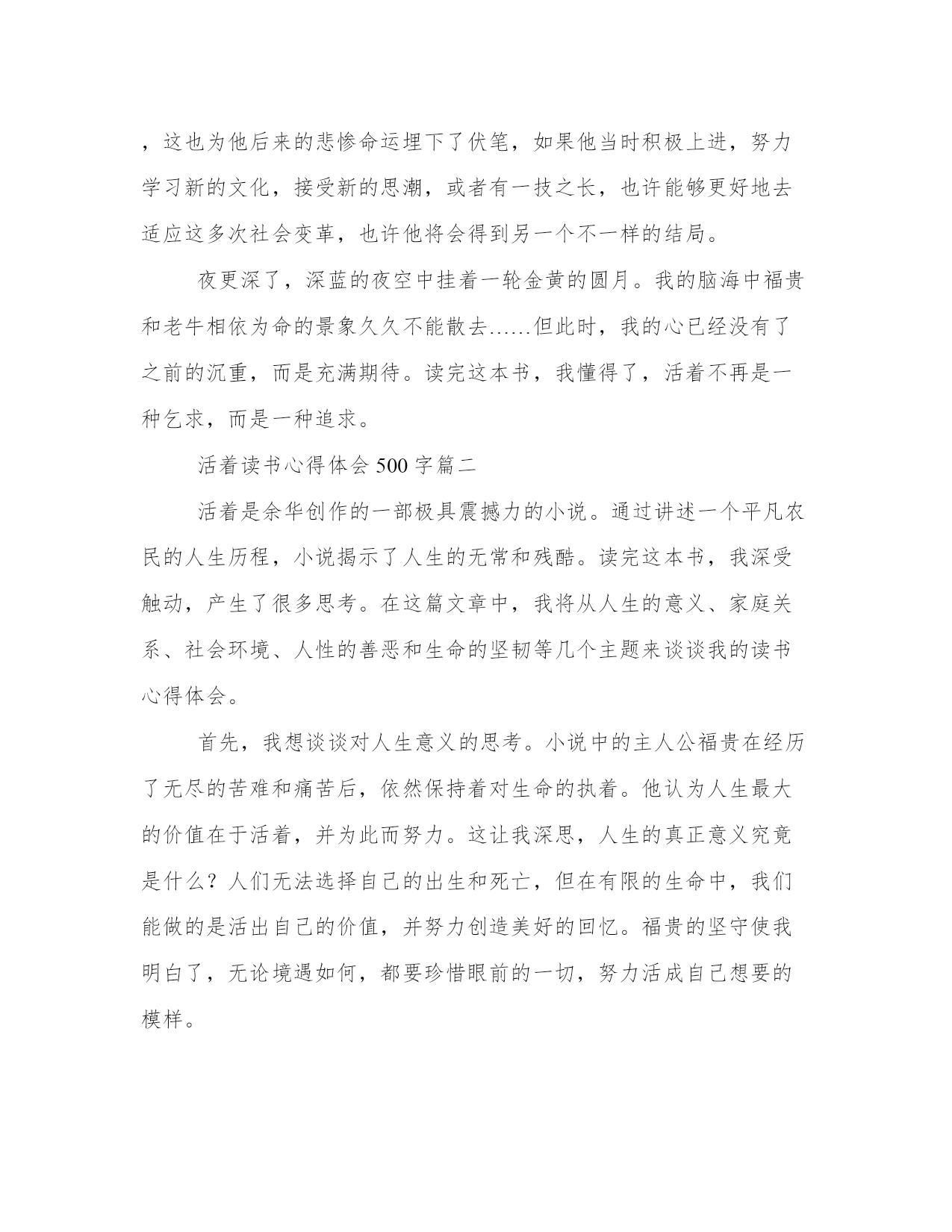 ，这也为他后来的悲惨命运埋下了伏笔，如果他当时积极上进，努力学习新的文化，接受新的思潮，或者有一技之长，也许能够更好地去适应这多次社会变革，也许他将会得到另一个不一样的结局。

夜更深了，深蓝的夜空中挂着一轮金黄的圆月。我的脑海中福贵和老牛相依为命的景象久久不能散去……但此时，我的心已经没有了之前的沉重，而是充满期待。读完这本书，我懂得了，活着不再是一种乞求，而是一种追求。

活着读书心得体会500字篇二

活着是余华创作的一部极具震撼力的小说。通过讲述一个平凡农民的人生历程，小说揭示了人生的无常和残酷。读完这本书，我深受触动，产生了很多思考。在这篇文章中，我将从人生的意义、家庭关系、社会环境、人性的善恶和生命的坚韧等几个主题来谈谈我的读书心得体会。

首先，我想谈谈对人生意义的思考。小说中的主人公福贵在经历了无尽的苦难和痛苦后，依然保持着对生命的执着。他认为人生最大的价值在于活着，并为此而努力。这让我深思，人生的真正意义究竟是什么？人们无法选择自己的出生和死亡，但在有限的生命中，我们能做的是活出自己的价值，并努力创造美好的回忆。福贵的坚守使我明白了，无论境遇如何，都要珍惜眼前的一切，努力活成自己想要的模样。